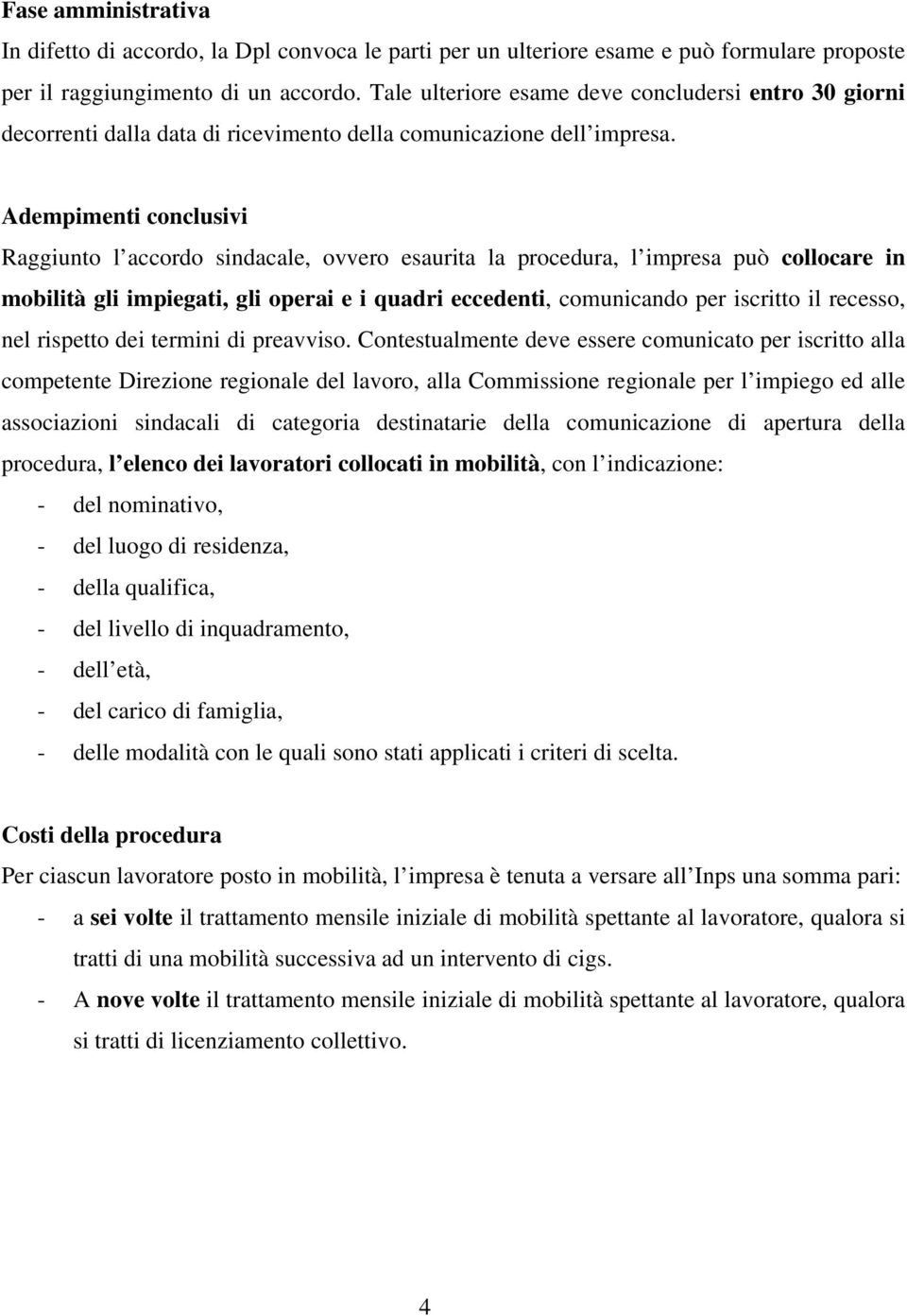 Fase amministrativa
In difetto di accordo, la Dpl convoca le parti per un ulteriore esame e può formulare proposte per il raggiungimento di un accordo. Tale ulteriore esame deve concludersi entro 30 giorni decorrenti dalla data di ricevimento della comunicazione dell impresa.

Adempimenti conclusivi
Raggiunto l accordo sindacale, ovvero esaurita la procedura, l impresa può collocare in mobilità gli impiegati, gli operai e i quadri eccedenti, comunicando per iscritto il recesso, nel rispetto dei termini di preavviso. Contestualmente deve essere comunicato per iscritto alla competente Direzione regionale del lavoro, alla Commissione regionale per l impiego ed alle associazioni sindacali di categoria destinatarie della comunicazione di apertura della procedura, l elenco dei lavoratori collocati in mobilità, con l indicazione:
- del nominativo,
- del luogo di residenza,
- della qualifica,
- del livello di inquadramento,
- dell età,
- del carico di famiglia,
- delle modalità con le quali sono stati applicati i criteri di scelta.

Costi della procedura
Per ciascun lavoratore posto in mobilità, l impresa è tenuta a versare all Inps una somma pari:
- a sei volte il trattamento mensile iniziale di mobilità spettante al lavoratore, qualora si tratti di una mobilità successiva ad un intervento di cigs.
- A nove volte il trattamento mensile iniziale di mobilità spettante al lavoratore, qualora si tratti di licenziamento collettivo.

4